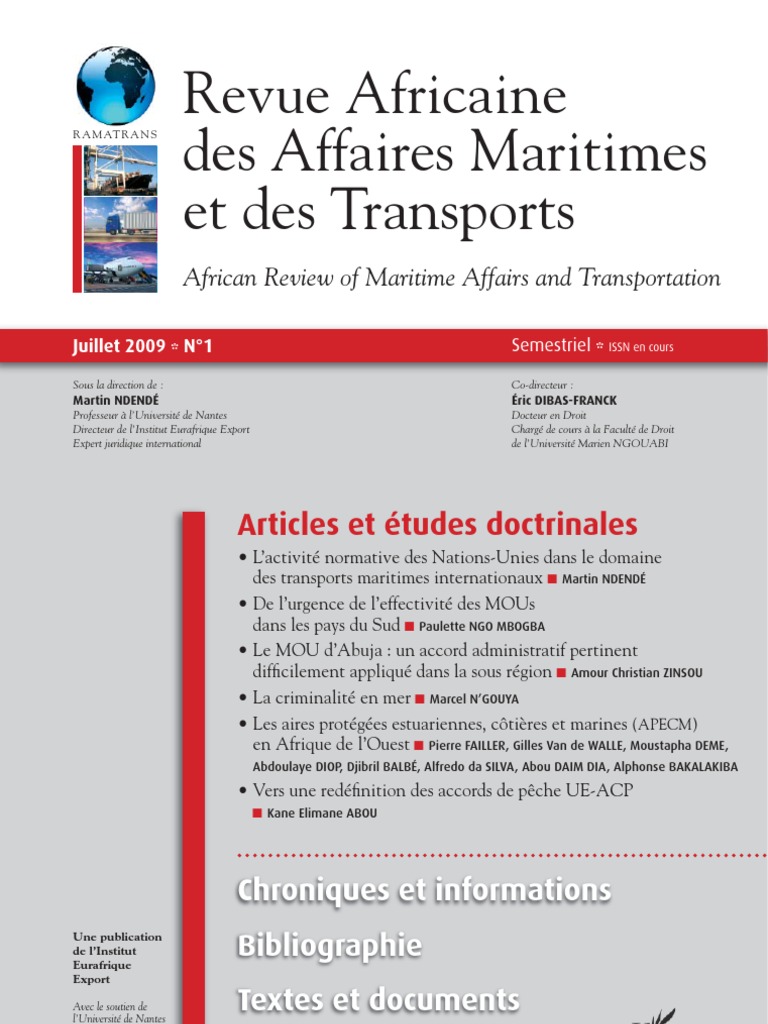 RAMATRANS

Revue Africaine des Affaires Maritimes et des Transports

African Review of Maritime Affairs and Transportation

Juillet 2009 ☆ N°1

Semestriel ☆ ISSN en cours

Sous la direction de :
Martin NDENDÉ
Professeur à l'Université de Nantes
Directeur de l'Institut Eurafrique Export
Expert juridique international

Co-directeur :
Éric DIBAS-FRANCK
Docteur en Droit
Chargé de cours à la Faculté de Droit
de l'Université Marien NGOUABI

Articles et études doctrinales

• L'activité normative des Nations-Unies dans le domaine des transports maritimes internationaux ■ Martin NDENDÉ
• De l'urgence de l'effectivité des MOUs dans les pays du Sud ■ Paulette NGO MBOGBA
• Le MOU d'Abuja : un accord administratif pertinent difficilement appliqué dans la sous région ■ Amour Christian ZINSOU
• La criminalité en mer ■ Marcel N'GOUYA
• Les aires protégées estuariennes, côtières et marines (APECM) en Afrique de l'Ouest ■ Pierre FAILLER, Gilles Van de WALLE, Moustapha DEME, Abdoulaye DIOP, Djibril BALBÉ, Alfredo da SILVA, Abou DAIM DIA, Alphonse BAKALAKIBA
• Vers une redéfinition des accords de pêche UE-ACP ■ Kane Elimane ABOU

Chroniques et informations

Bibliographie

Textes et documents

Une publication de l'Institut Eurafrique Export

Avec le soutien de l'Université de Nantes